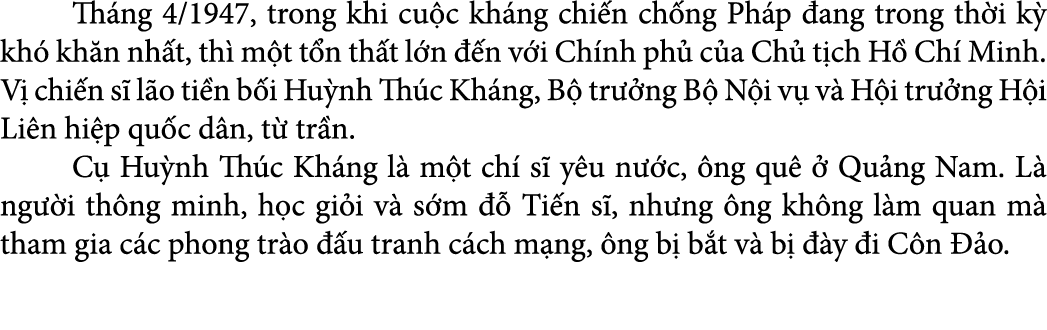 Tháng 4/1947, trong khi cuộc kháng chiến chống Pháp đang trong thời kỳ khó khăn nhất, thì một tổn thất lớn đến với Chính phủ của Chủ tịch Hồ Chí Minh. Vị chiến sĩ lão tiền bối Huỳnh Thúc Kháng, Bộ trưởng Bộ Nội vụ và Hội trưởng Hội Liên hiệp quốc dân, từ trần.

Cụ Huỳnh Thúc Kháng là một chí sĩ yêu nước, ông quê ở Quảng Nam. Là người thông minh, học giỏi và sớm đỗ Tiến sĩ, nhưng ông không làm quan mà tham gia các phong trào đấu tranh cách mạng, ông bị bắt và bị đày đi Côn Đảo.